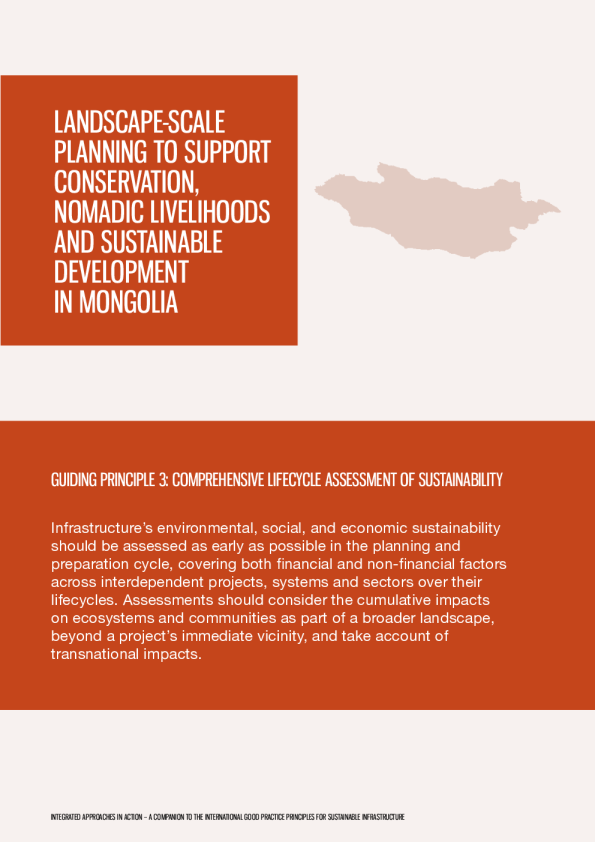 LANDSCAPE-SCALE PLANNING TO SUPPORT CONSERVATION, NOMADIC LIVELIHOODS AND SUSTAINABLE DEVELOPMENT IN MONGOLIA

GUIDING PRINCIPLE 3: COMPREHENSIVE LIFECYCLE ASSESSMENT OF SUSTAINABILITY

Infrastructure's environmental, social, and economic sustainability should be assessed as early as possible in the planning and preparation cycle, covering both financial and non-financial factors across interdependent projects, systems and sectors over their lifecycles. Assessments should consider the cumulative impacts on ecosystems and communities as part of a broader landscape, beyond a project's immediate vicinity, and take account of transnational impacts.

INTEGRATED APPROACHES IN ACTION – A COMPANION TO THE INTERNATIONAL GOOD PRACTICE PRINCIPLES FOR SUSTAINABLE INFRASTRUCTURE